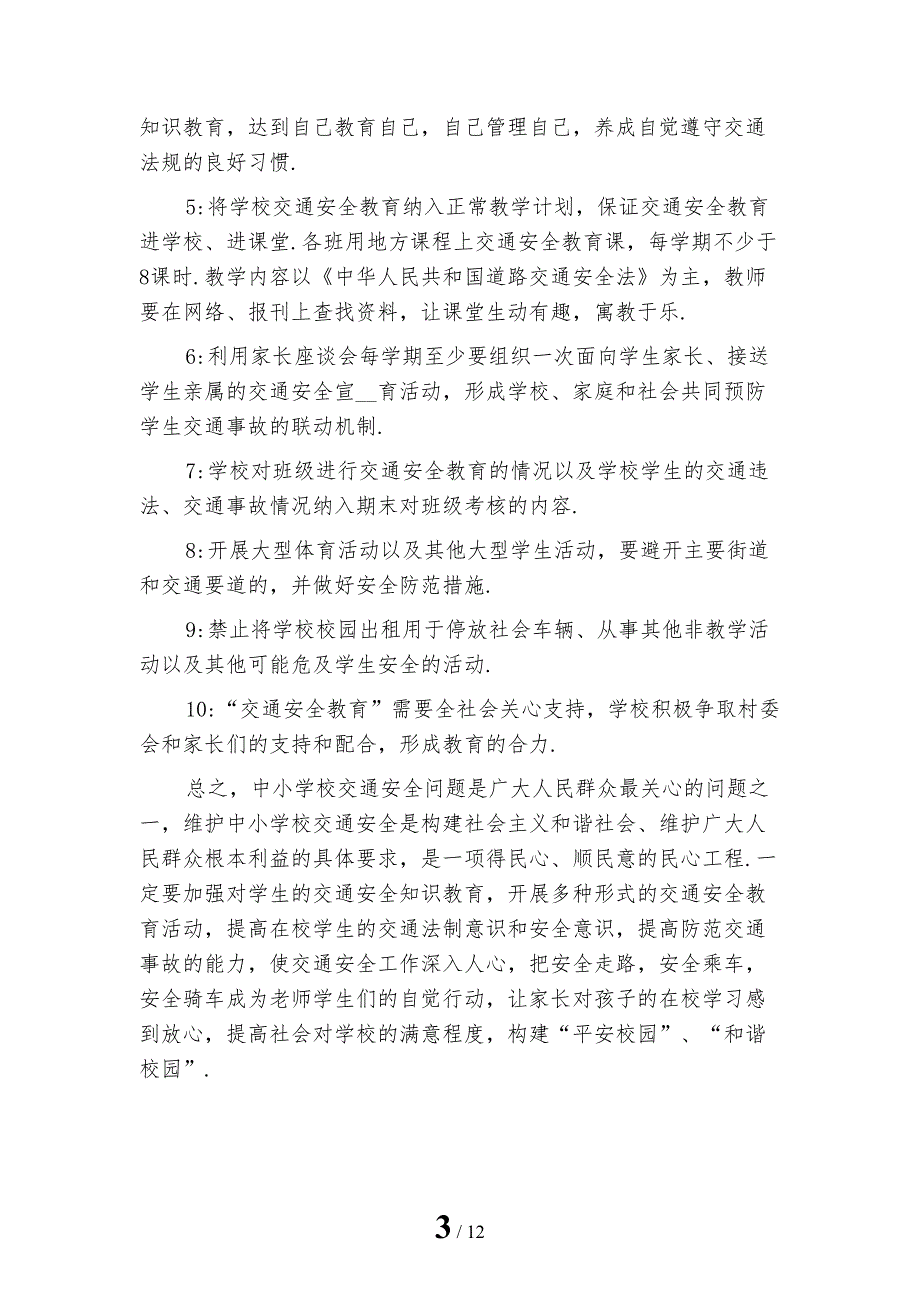 知识教育，达到自己教育自己，自己管理自己，养成自觉遵守交通法规的良好习惯.

5:将学校交通安全教育纳入正常教学计划，保证交通安全教育进学校、进课堂.各班用地方课程上交通安全教育课，每学期不少于8课时.教学内容以《中华人民共和国道路交通安全法》为主，教师要在网络、报刊上查找资料，让课堂生动有趣，寓教于乐.

6:利用家长座谈会每学期至少要组织一次面向学生家长、接送学生亲属的交通安全宣__育活动，形成学校、家庭和社会共同预防学生交通事故的联动机制.

7:学校对班级进行交通安全教育的情况以及学校学生的交通违法、交通事故情况纳入期末对班级考核的内容.

8:开展大型体育活动以及其他大型学生活动，要避开主要街道和交通要道的，并做好安全防范措施.

9:禁止将学校校园出租用于停放社会车辆、从事其他非教学活动以及其他可能危及学生安全的活动.

10:“交通安全教育”需要全社会关心支持，学校积极争取村委会和家长们的支持和配合，形成教育的合力.

总之，中小学校交通安全问题是广大人民群众最关心的问题之一，维护中小学校交通安全是构建社会主义和谐社会、维护广大人民群众根本利益的具体要求，是一项得民心、顺民意的民心工程.一定要加强对学生的交通安全知识教育，开展多种形式的交通安全教育活动，提高在校学生的交通法制意识和安全意识，提高防范交通事故的能力，使交通安全工作深入人心，把安全走路，安全乘车，安全骑车成为老师学生们的自觉行动，让家长对孩子的在校学习感到放心，提高社会对学校的满意程度，构建“平安校园”、“和谐校园”.

3 / 12